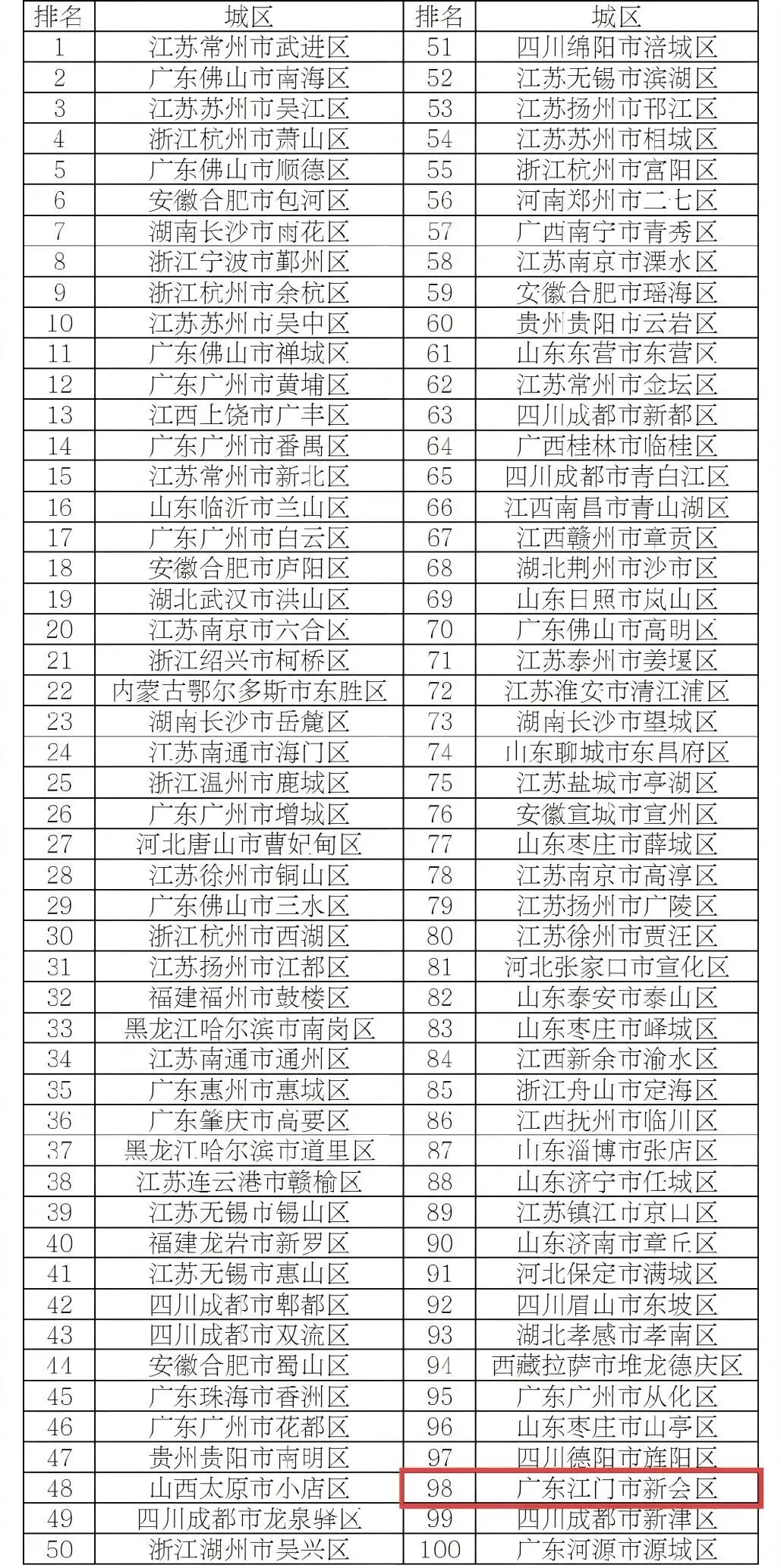 | 排名 | 城区 | 排名 | 城区 |
|---|---|---|---|
| 1 | 江苏常州市武进区 | 51 | 四川绵阳市涪城区 |
| 2 | 广东佛山市南海区 | 52 | 江苏无锡市滨湖区 |
| 3 | 江苏苏州市吴江区 | 53 | 江苏扬州市邗江区 |
| 4 | 浙江杭州市萧山区 | 54 | 江苏苏州市相城区 |
| 5 | 广东佛山市顺德区 | 55 | 浙江杭州市富阳区 |
| 6 | 安徽合肥市包河区 | 56 | 河南郑州市二七区 |
| 7 | 湖南长沙市雨花区 | 57 | 广西南宁市青秀区 |
| 8 | 浙江宁波市鄞州区 | 58 | 江苏南京市溧水区 |
| 9 | 浙江杭州市余杭区 | 59 | 安徽合肥市瑶海区 |
| 10 | 江苏苏州市吴中区 | 60 | 贵州贵阳市云岩区 |
| 11 | 广东佛山市禅城区 | 61 | 山东东营市东营区 |
| 12 | 广东广州市黄埔区 | 62 | 江苏常州市金坛区 |
| 13 | 江西上饶市广丰区 | 63 | 四川成都市新都区 |
| 14 | 广东广州市番禺区 | 64 | 广西桂林市临桂区 |
| 15 | 江苏常州市新北区 | 65 | 四川成都市青白江区 |
| 16 | 山东临沂市兰山区 | 66 | 江西南昌市青山湖区 |
| 17 | 广东广州市白云区 | 67 | 江西赣州市章贡区 |
| 18 | 安徽合肥市庐阳区 | 68 | 湖北荆州市沙市区 |
| 19 | 湖北武汉市洪山区 | 69 | 山东日照市岚山区 |
| 20 | 江苏南京市六合区 | 70 | 广东佛山市高明区 |
| 21 | 浙江绍兴市柯桥区 | 71 | 江苏泰州市姜堰区 |
| 22 | 内蒙古鄂尔多斯市东胜区 | 72 | 江苏淮安市清江浦区 |
| 23 | 湖南长沙市岳麓区 | 73 | 湖南长沙市望城区 |
| 24 | 江苏南通市海门区 | 74 | 山东聊城市东昌府区 |
| 25 | 浙江温州市鹿城区 | 75 | 江苏盐城市亭湖区 |
| 26 | 广东广州市增城区 | 76 | 安徽宣城市宣州区 |
| 27 | 河北唐山市曹妃甸区 | 77 | 山东枣庄市薛城区 |
| 28 | 江苏徐州市铜山区 | 78 | 江苏南京市高淳区 |
| 29 | 广东佛山市三水区 | 79 | 江苏扬州市广陵区 |
| 30 | 浙江杭州市西湖区 | 80 | 江苏徐州市贾汪区 |
| 31 | 江苏扬州市江都区 | 81 | 河北张家口市宣化区 |
| 32 | 福建福州市鼓楼区 | 82 | 山东泰安市泰山区 |
| 33 | 黑龙江哈尔滨市南岗区 | 83 | 山东枣庄市峄城区 |
| 34 | 江苏南通市通州区 | 84 | 江西新余市渝水区 |
| 35 | 广东惠州市惠城区 | 85 | 浙江舟山市定海区 |
| 36 | 广东肇庆市高要区 | 86 | 江西抚州市临川区 |
| 37 | 黑龙江哈尔滨市道里区 | 87 | 山东淄博市张店区 |
| 38 | 江苏连云港市赣榆区 | 88 | 山东济宁市任城区 |
| 39 | 江苏无锡市锡山区 | 89 | 江苏镇江市京口区 |
| 40 | 福建龙岩市新罗区 | 90 | 山东济南市章丘区 |
| 41 | 江苏无锡市惠山区 | 91 | 河北保定市满城区 |
| 42 | 四川成都市郫都区 | 92 | 四川眉山市东坡区 |
| 43 | 四川成都市双流区 | 93 | 湖北孝感市孝南区 |
| 44 | 安徽合肥市蜀山区 | 94 | 西藏拉萨市堆龙德庆区 |
| 45 | 广东珠海市香洲区 | 95 | 广东广州市从化区 |
| 46 | 广东广州市花都区 | 96 | 山东枣庄市山亭区 |
| 47 | 贵州贵阳市南明区 | 97 | 四川德阳市旌阳区 |
| 48 | 山西太原市小店区 | 98 | 广东江门市新会区 |
| 49 | 四川成都市龙泉驿区 | 99 | 四川成都市新津区 |
| 50 | 浙江湖州市吴兴区 | 100 | 广东河源市源城区 |